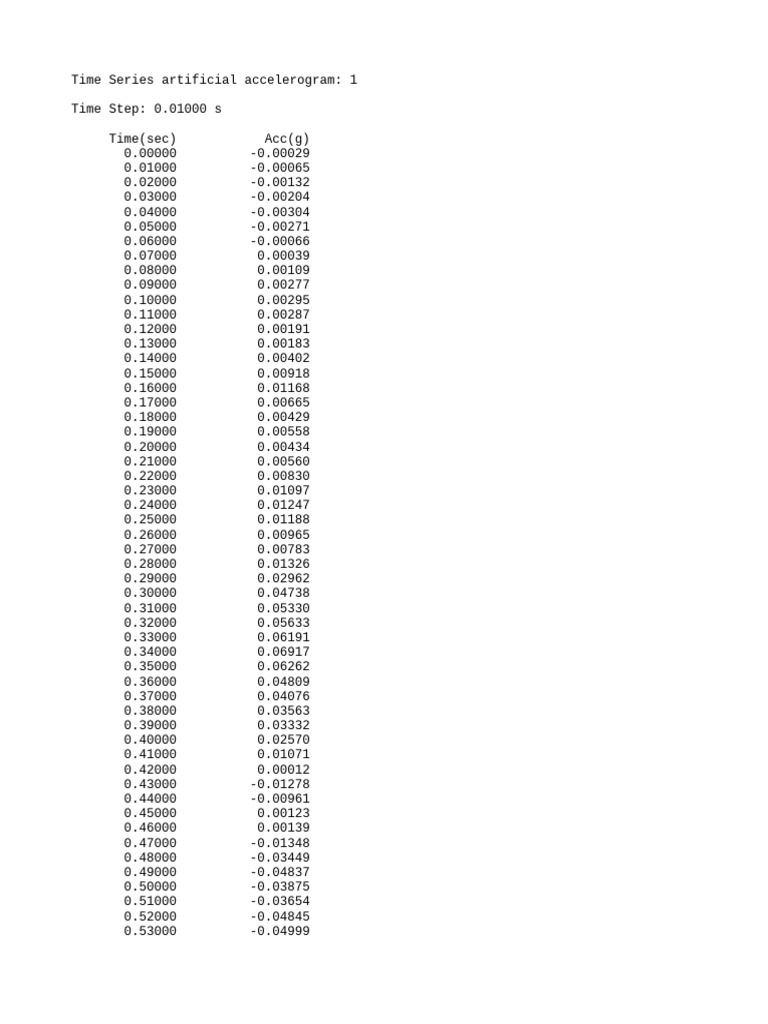 Time Series artificial accelerogram: 1

Time Step: 0.01000 s

| Time(sec) | Acc(g) |
|---|---|
| 0.00000 | -0.00029 |
| 0.01000 | -0.00065 |
| 0.02000 | -0.00132 |
| 0.03000 | -0.00204 |
| 0.04000 | -0.00304 |
| 0.05000 | -0.00271 |
| 0.06000 | -0.00066 |
| 0.07000 | 0.00039 |
| 0.08000 | 0.00109 |
| 0.09000 | 0.00277 |
| 0.10000 | 0.00295 |
| 0.11000 | 0.00287 |
| 0.12000 | 0.00191 |
| 0.13000 | 0.00183 |
| 0.14000 | 0.00402 |
| 0.15000 | 0.00918 |
| 0.16000 | 0.01168 |
| 0.17000 | 0.00665 |
| 0.18000 | 0.00429 |
| 0.19000 | 0.00558 |
| 0.20000 | 0.00434 |
| 0.21000 | 0.00560 |
| 0.22000 | 0.00830 |
| 0.23000 | 0.01097 |
| 0.24000 | 0.01247 |
| 0.25000 | 0.01188 |
| 0.26000 | 0.00965 |
| 0.27000 | 0.00783 |
| 0.28000 | 0.01326 |
| 0.29000 | 0.02962 |
| 0.30000 | 0.04738 |
| 0.31000 | 0.05330 |
| 0.32000 | 0.05633 |
| 0.33000 | 0.06191 |
| 0.34000 | 0.06917 |
| 0.35000 | 0.06262 |
| 0.36000 | 0.04809 |
| 0.37000 | 0.04076 |
| 0.38000 | 0.03563 |
| 0.39000 | 0.03332 |
| 0.40000 | 0.02570 |
| 0.41000 | 0.01071 |
| 0.42000 | 0.00012 |
| 0.43000 | -0.01278 |
| 0.44000 | -0.00961 |
| 0.45000 | 0.00123 |
| 0.46000 | 0.00139 |
| 0.47000 | -0.01348 |
| 0.48000 | -0.03449 |
| 0.49000 | -0.04837 |
| 0.50000 | -0.03875 |
| 0.51000 | -0.03654 |
| 0.52000 | -0.04845 |
| 0.53000 | -0.04999 |